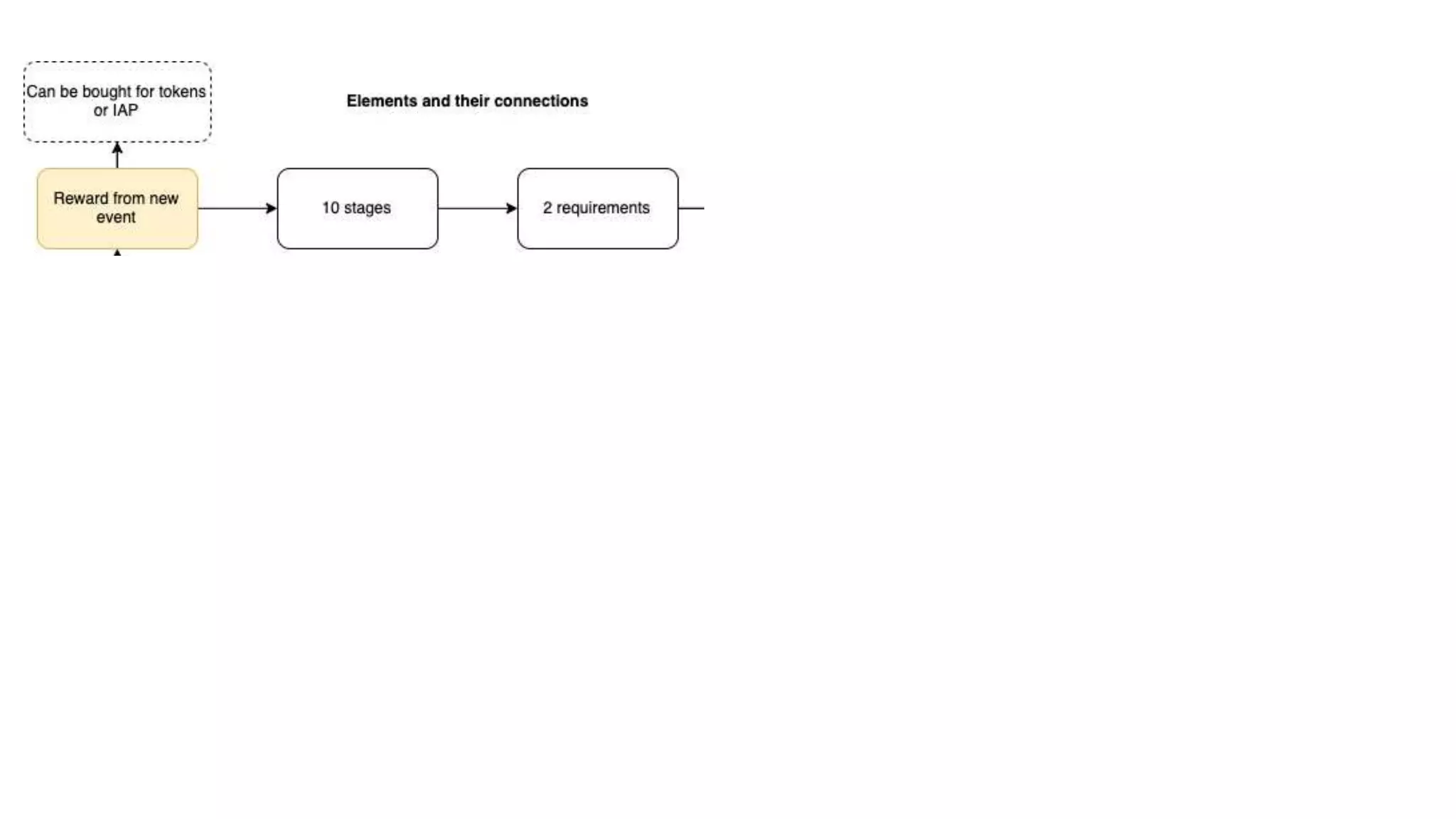 Can be bought for tokens or IAP

Elements and their connections

Reward from new event

10 stages

2 requirements